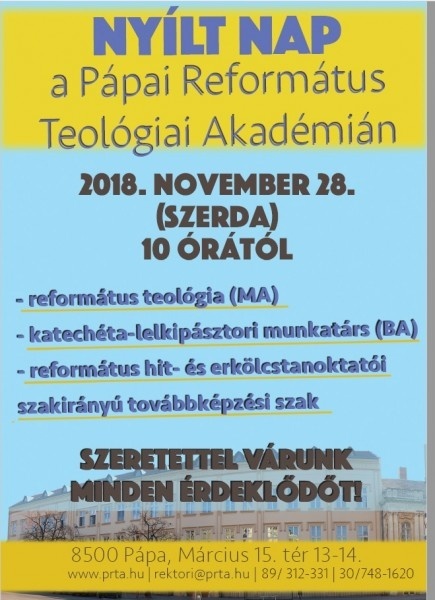 NYÍLT NAP
a Pápai Református
Teológiai Akadémián

2018. NOVEMBER 28.
(SZERDA)
10 ÓRÁTÓL

- református teológia (MA)
- katechéta-lelkipásztori munkatárs (BA)
- református hit- és erkölcstanoktatói szakirányú továbbképzési szak

SZERETETTEL VÁRUNK
MINDEN ÉRDEKLŐDŐT!

8500 Pápa, Március 15. tér 13-14.
www.prta.hu | rektori@prta.hu | 89/ 312-331 | 30/748-1620